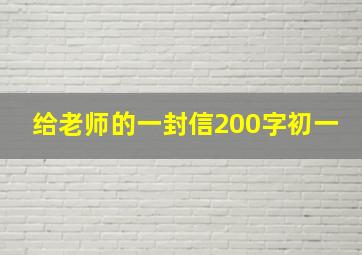 给老师的一封信200字初一